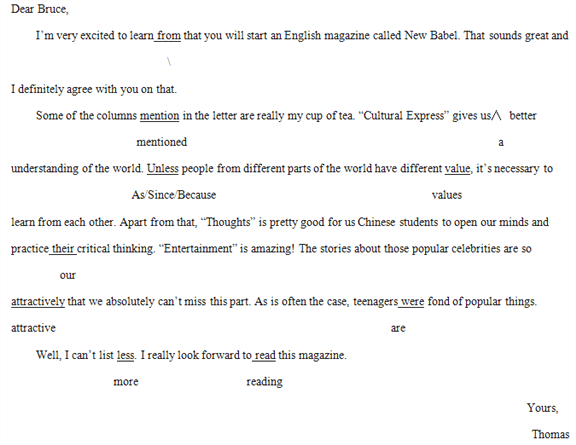 Dear Bruce,

I'm very excited to learn from that you will start an English magazine called New Babel. That sounds great and

\

I definitely agree with you on that.

Some of the columns mention in the letter are really my cup of tea. "Cultural Express" gives us∧ better

mentioned a

understanding of the world. Unless people from different parts of the world have different value, it's necessary to

As/Since/Because values

learn from each other. Apart from that, "Thoughts" is pretty good for us Chinese students to open our minds and practice their critical thinking. "Entertainment" is amazing! The stories about those popular celebrities are so

our

attractively that we absolutely can't miss this part. As is often the case, teenagers were fond of popular things.

attractive are

Well, I can't list less. I really look forward to read this magazine.

more reading

Yours,

Thomas